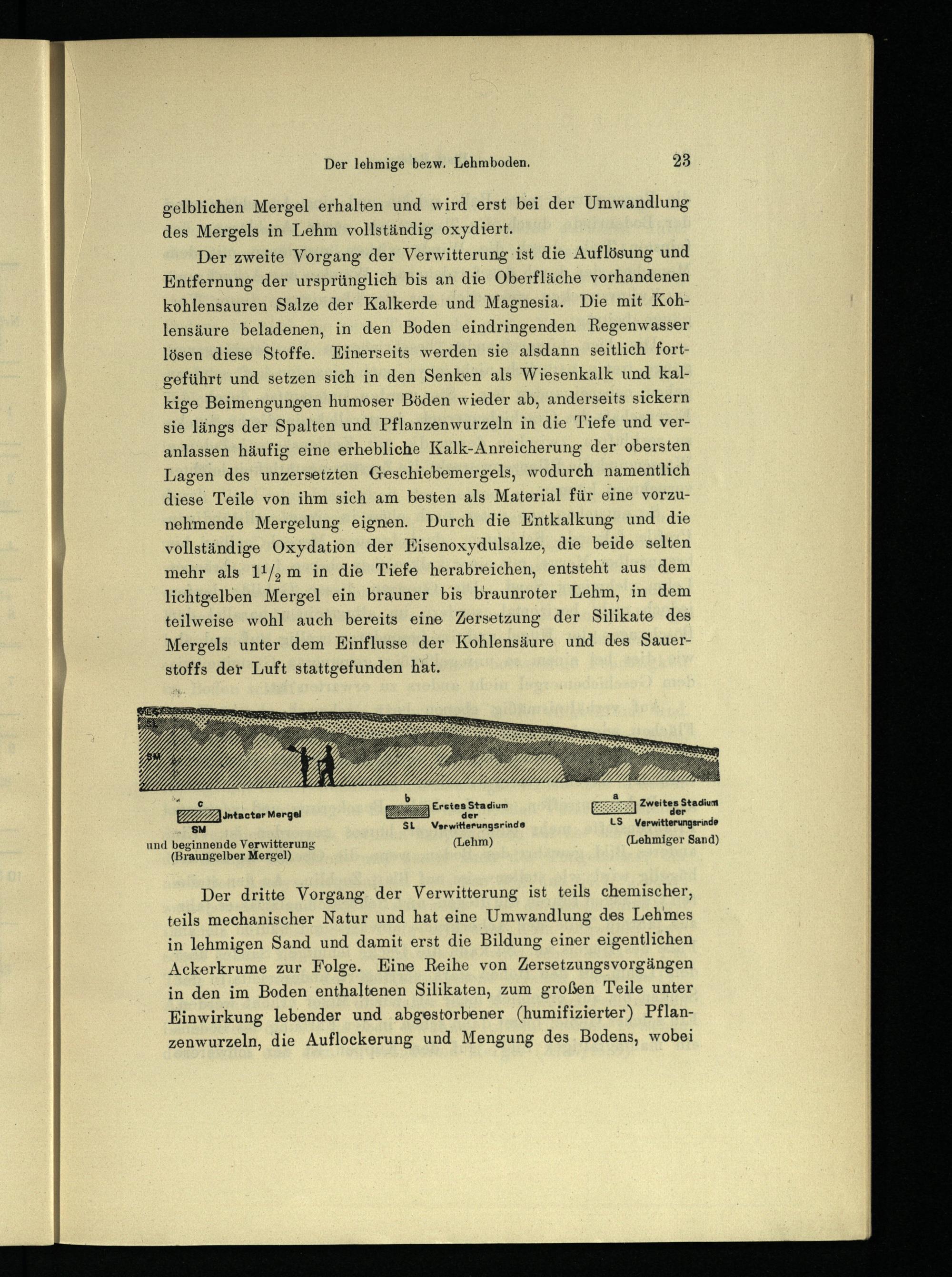 Der lehmige bezw. Lehmboden. 23

gelblichen Mergel erhalten und wird erst bei der Umwandlung des Mergels in Lehm vollständig oxydiert.

Der zweite Vorgang der Verwitterung ist die Auflösung und Entfernung der ursprünglich bis an die Oberfläche vorhandenen kohlensauren Salze der Kalkerde und Magnesia. Die mit Kohlensäure beladenen, in den Boden eindringenden Regenwasser lösen diese Stoffe. Einerseits werden sie alsdann seitlich fortgeführt und setzen sich in den Senken als Wiesenkalk und kalkige Beimengungen humoser Böden wieder ab, anderseits sickern sie längs der Spalten und Pflanzenwurzeln in die Tiefe und veranlassen häufig eine erhebliche Kalk-Anreicherung der obersten Lagen des unzersetzten Geschiebemergels, wodurch namentlich diese Teile von ihm sich am besten als Material für eine vorzunehmende Mergelung eignen. Durch die Entkalkung und die vollständige Oxydation der Eisenoxydulsalze, die beide selten mehr als $1\frac{1}{2}$ m in die Tiefe herabreichen, entsteht aus dem lichtgelben Mergel ein brauner bis braunroter Lehm, in dem teilweise wohl auch bereits eine Zersetzung der Silikate des Mergels unter dem Einflusse der Kohlensäure und des Sauerstoffs der Luft stattgefunden hat.

LS
SL
SM

c
Jntacter Mergel
SM
und beginnende Verwitterung
(Braungelber Mergel)

b
Erstes Stadium der Verwitterungsrinde
SL
(Lehm)

a
Zweites Stadium der Verwitterungsrinde
LS
(Lehmiger Sand)

Der dritte Vorgang der Verwitterung ist teils chemischer, teils mechanischer Natur und hat eine Umwandlung des Lehmes in lehmigen Sand und damit erst die Bildung einer eigentlichen Ackerkrume zur Folge. Eine Reihe von Zersetzungsvorgängen in den im Boden enthaltenen Silikaten, zum großen Teile unter Einwirkung lebender und abgestorbener (humifizierter) Pflanzenwurzeln, die Auflockerung und Mengung des Bodens, wobei